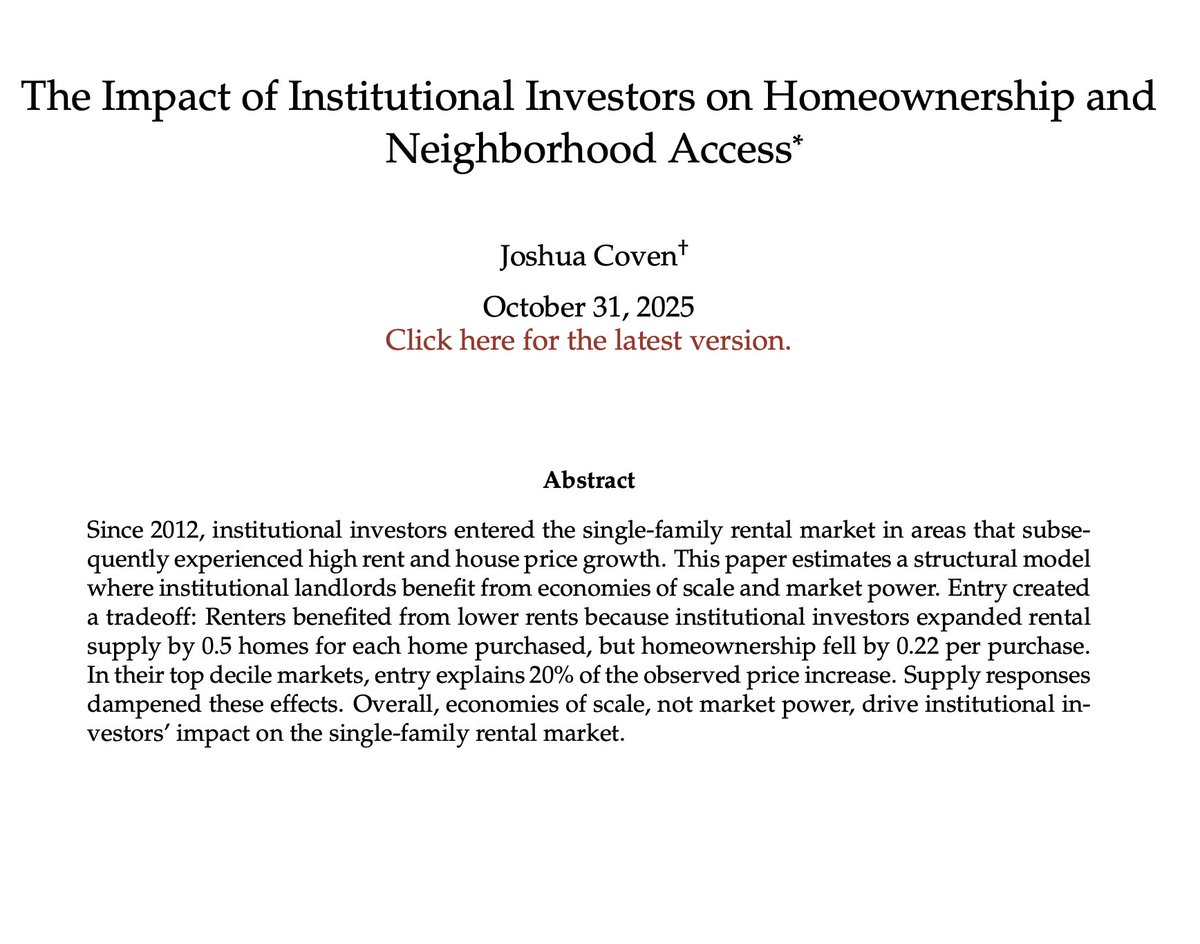 The Impact of Institutional Investors on Homeownership and Neighborhood Access*

Joshua Coven†

October 31, 2025
Click here for the latest version.

Abstract

Since 2012, institutional investors entered the single-family rental market in areas that subsequently experienced high rent and house price growth. This paper estimates a structural model where institutional landlords benefit from economies of scale and market power. Entry created a tradeoff: Renters benefited from lower rents because institutional investors expanded rental supply by 0.5 homes for each home purchased, but homeownership fell by 0.22 per purchase. In their top decile markets, entry explains 20% of the observed price increase. Supply responses dampened these effects. Overall, economies of scale, not market power, drive institutional investors' impact on the single-family rental market.